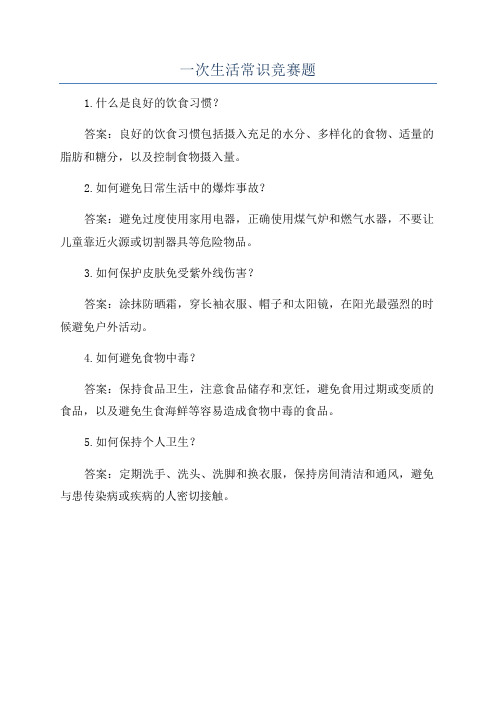 一次生活常识竞赛题

1.什么是良好的饮食习惯？

答案：良好的饮食习惯包括摄入充足的水分、多样化的食物、适量的脂肪和糖分，以及控制食物摄入量。

2.如何避免日常生活中的爆炸事故？

答案：避免过度使用家用电器，正确使用煤气炉和燃气水器，不要让儿童靠近火源或切割器具等危险物品。

3.如何保护皮肤免受紫外线伤害？

答案：涂抹防晒霜，穿长袖衣服、帽子和太阳镜，在阳光最强烈的时候避免户外活动。

4.如何避免食物中毒？

答案：保持食品卫生，注意食品储存和烹饪，避免食用过期或变质的食品，以及避免生食海鲜等容易造成食物中毒的食品。

5.如何保持个人卫生？

答案：定期洗手、洗头、洗脚和换衣服，保持房间清洁和通风，避免与患传染病或疾病的人密切接触。